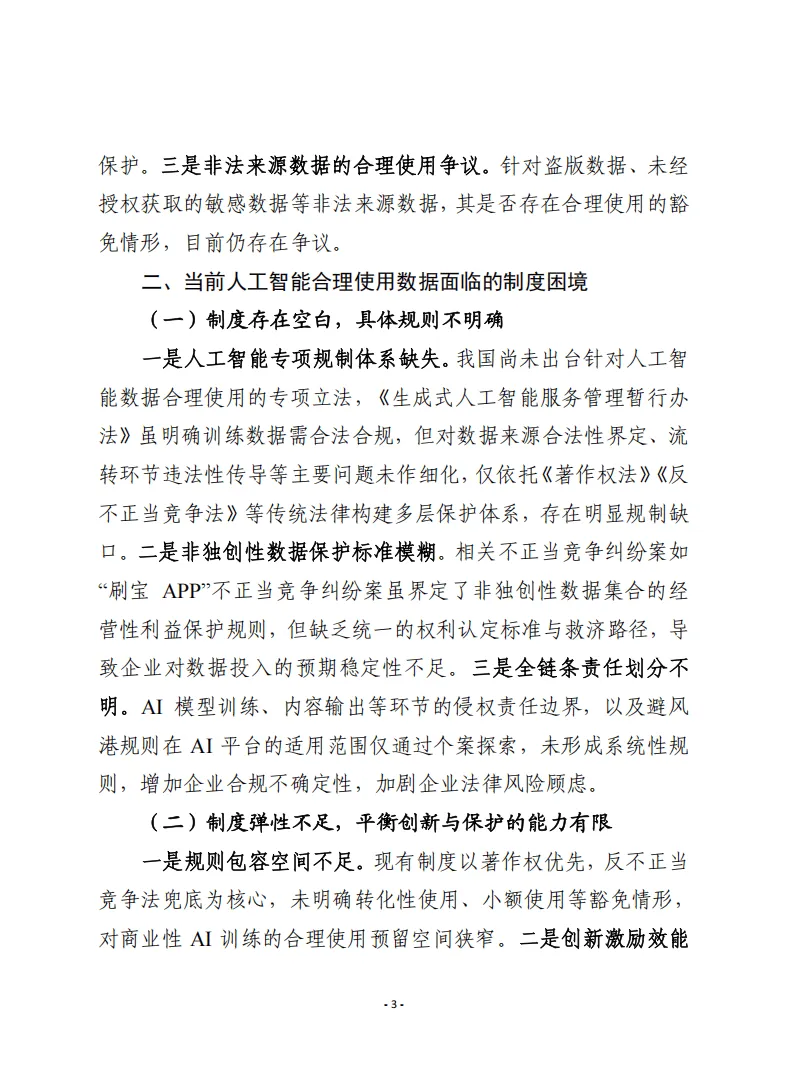 保护。三是非法来源数据的合理使用争议。针对盗版数据、未经授权获取的敏感数据等非法来源数据，其是否存在合理使用的豁免情形，目前仍存在争议。

二、当前人工智能合理使用数据面临的制度困境

（一）制度存在空白，具体规则不明确

一是人工智能专项规制体系缺失。我国尚未出台针对人工智能数据合理使用的专项立法，《生成式人工智能服务管理暂行办法》虽明确训练数据需合法合规，但对数据来源合法性界定、流转环节违法性传导等主要问题未作细化，仅依托《著作权法》《反不正当竞争法》等传统法律构建多层保护体系，存在明显规制缺口。二是非独创性数据保护标准模糊。相关不正当竞争纠纷案如“刷宝 APP”不正当竞争纠纷案虽界定了非独创性数据集合的经营性利益保护规则，但缺乏统一的权利认定标准与救济路径，导致企业对数据投入的预期稳定性不足。三是全链条责任划分不明。AI 模型训练、内容输出等环节的侵权责任边界，以及避风港规则在 AI 平台的适用范围仅通过个案探索，未形成系统性规则，增加企业合规不确定性，加剧企业法律风险顾虑。

（二）制度弹性不足，平衡创新与保护的能力有限

一是规则包容空间不足。现有制度以著作权优先，反不正当竞争法兜底为核心，未明确转化性使用、小额使用等豁免情形，对商业性 AI 训练的合理使用预留空间狭窄。二是创新激励效能

- 3 -